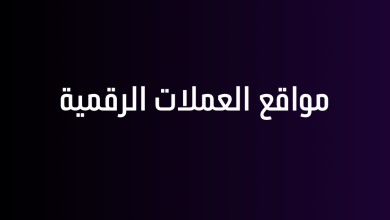 مواقع العملات الرقمية